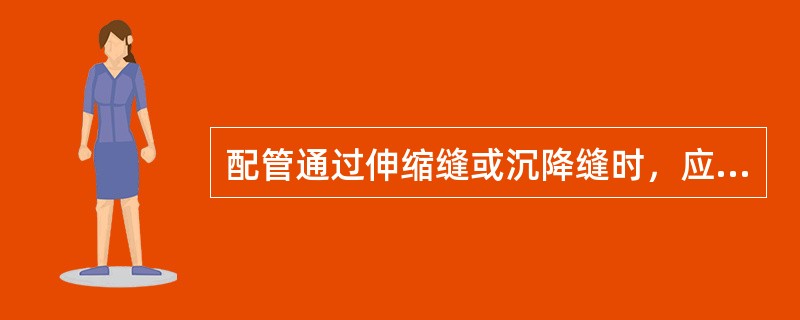 配管通过伸缩缝或沉降缝时，应...